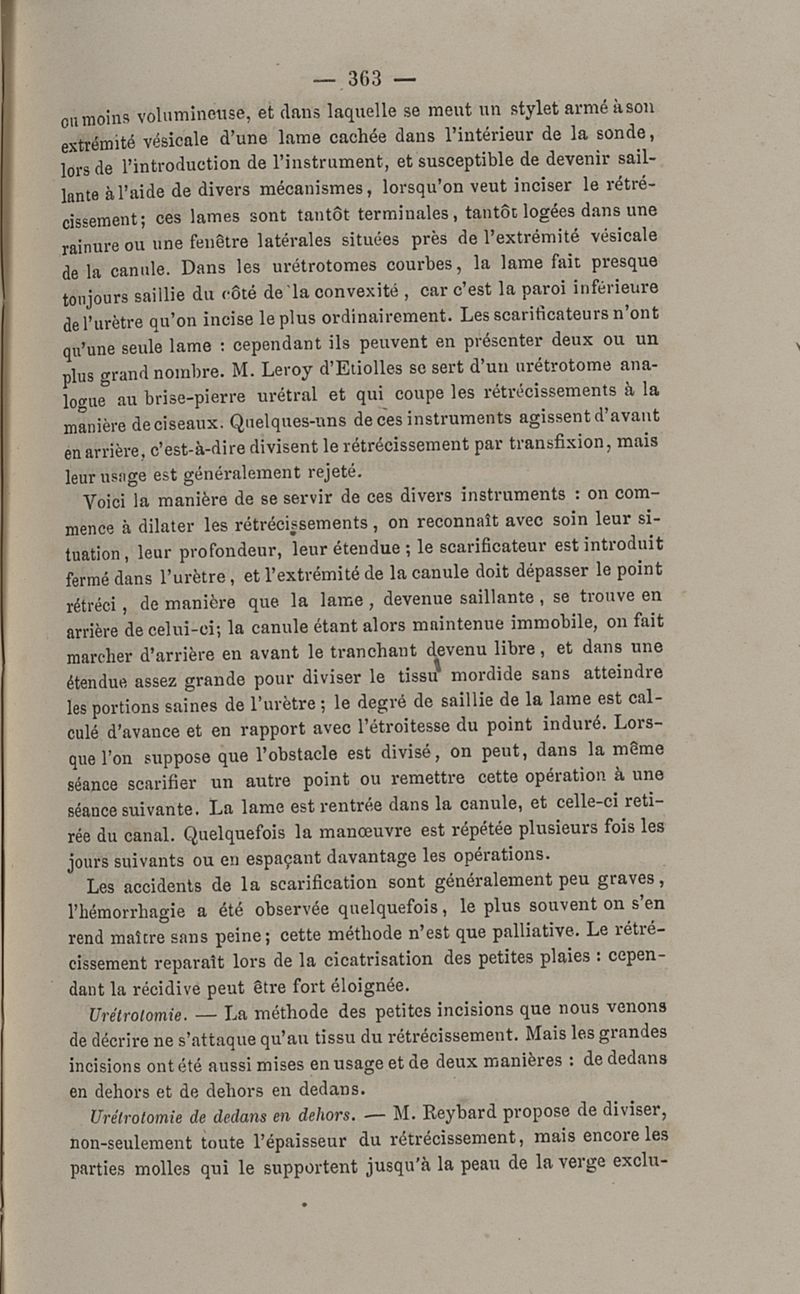 — 363 —

ou moins volumineuse, et dans laquelle se meut un stylet armé à son extrémité vésicale d'une lame cachée dans l'intérieur de la sonde, lors de l'introduction de l'instrument, et susceptible de devenir saillante à l'aide de divers mécanismes, lorsqu'on veut inciser le rétrécissement; ces lames sont tantôt terminales, tantôt logées dans une rainure ou une fenêtre latérales situées près de l'extrémité vésicale de la canule. Dans les urétrotomes courbes, la lame fait presque toujours saillie du côté de la convexité, car c'est la paroi inférieure de l'urètre qu'on incise le plus ordinairement. Les scarificateurs n'ont qu'une seule lame : cependant ils peuvent en présenter deux ou un plus grand nombre. M. Leroy d'Etiolles se sert d'un urétrotome analogue au brise-pierre urétral et qui coupe les rétrécissements à la manière de ciseaux. Quelques-uns de ces instruments agissent d'avant en arrière, c'est-à-dire divisent le rétrécissement par transfixion, mais leur usage est généralement rejeté.

Voici la manière de se servir de ces divers instruments : on commence à dilater les rétrécissements, on reconnaît avec soin leur situation, leur profondeur, leur étendue ; le scarificateur est introduit fermé dans l'urètre, et l'extrémité de la canule doit dépasser le point rétréci, de manière que la lame, devenue saillante, se trouve en arrière de celui-ci; la canule étant alors maintenue immobile, on fait marcher d'arrière en avant le tranchant devenu libre, et dans une étendue assez grande pour diviser le tissu mordide sans atteindre les portions saines de l'urètre ; le degré de saillie de la lame est calculé d'avance et en rapport avec l'étroitesse du point induré. Lorsque l'on suppose que l'obstacle est divisé, on peut, dans la même séance scarifier un autre point ou remettre cette opération à une séance suivante. La lame est rentrée dans la canule, et celle-ci retirée du canal. Quelquefois la manœuvre est répétée plusieurs fois les jours suivants ou en espaçant davantage les opérations.

Les accidents de la scarification sont généralement peu graves, l'hémorrhagie a été observée quelquefois, le plus souvent on s'en rend maître sans peine; cette méthode n'est que palliative. Le rétrécissement reparaît lors de la cicatrisation des petites plaies : cependant la récidive peut être fort éloignée.

Urétrotomie. — La méthode des petites incisions que nous venons de décrire ne s'attaque qu'au tissu du rétrécissement. Mais les grandes incisions ont été aussi mises en usage et de deux manières : de dedans en dehors et de dehors en dedans.

Urétrotomie de dedans en dehors. — M. Reybard propose de diviser, non-seulement toute l'épaisseur du rétrécissement, mais encore les parties molles qui le supportent jusqu'à la peau de la verge exclu-